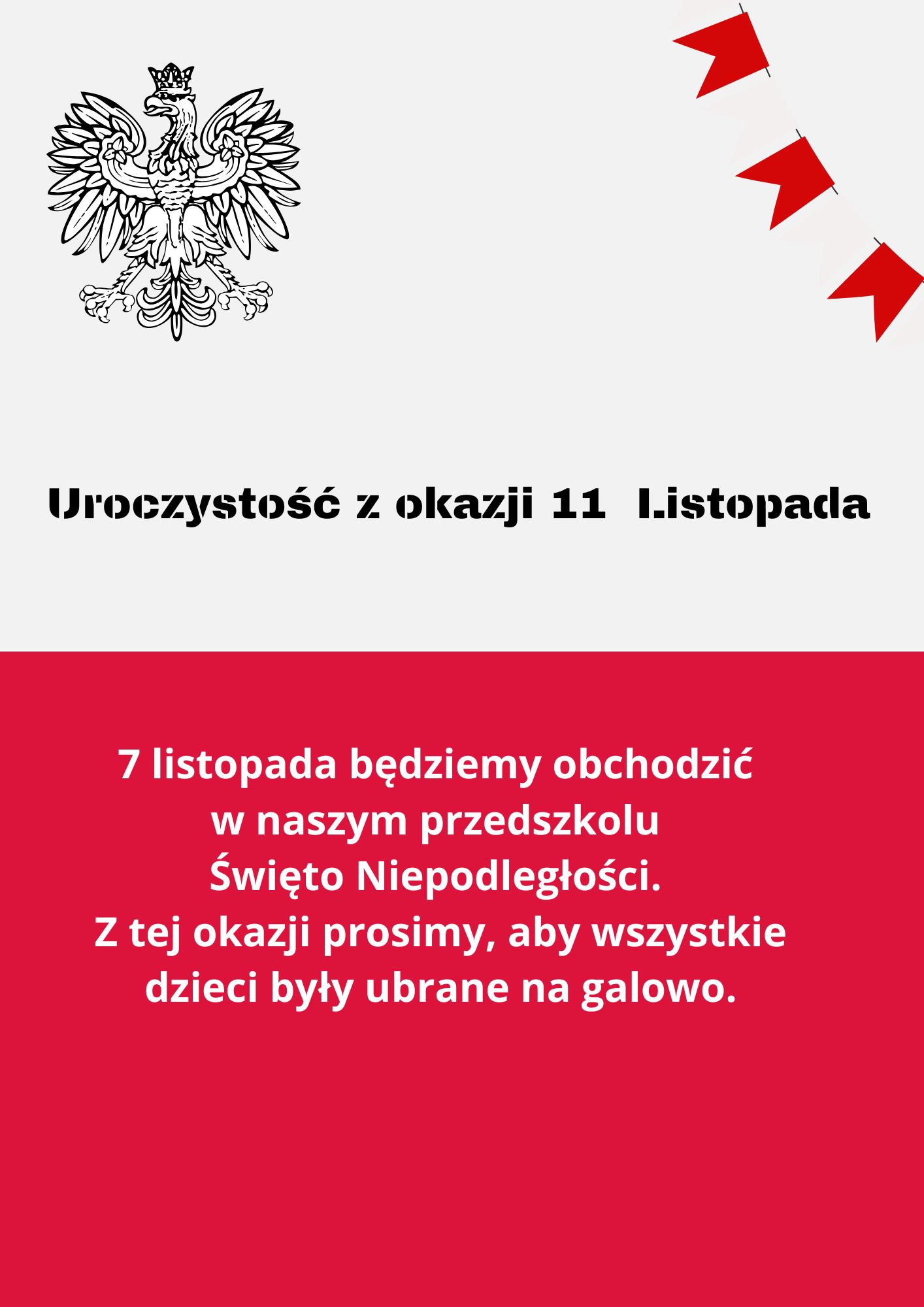 Uroczystość z okazji 11 Listopada

7 listopada będziemy obchodzić w naszym przedszkolu Święto Niepodległości. Z tej okazji prosimy, aby wszystkie dzieci były ubrane na galowo.